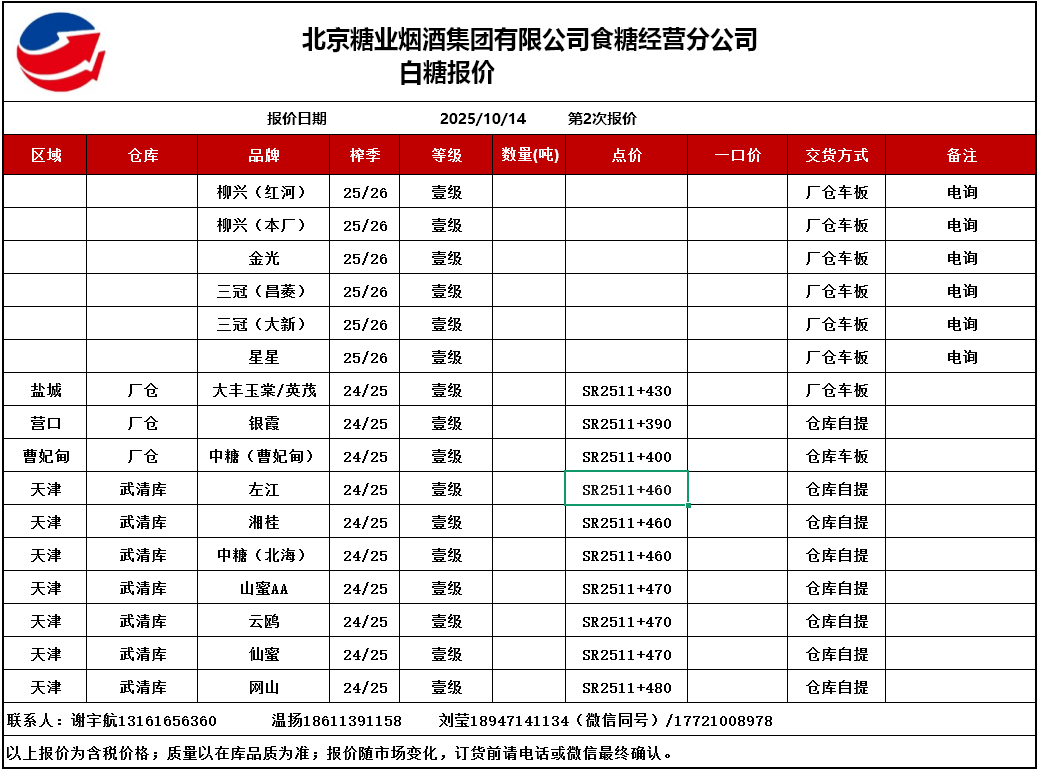 北京糖业烟酒集团有限公司食糖经营分公司
白糖报价

报价日期 2025/10/14 第2次报价

| 区域 | 仓库 | 品牌 | 榨季 | 等级 | 数量(吨) | 点价 | 一口价 | 交货方式 | 备注 |
|---|---|---|---|---|---|---|---|---|---|
| | | 柳兴（红河） | 25/26 | 壹级 | | | | 厂仓车板 | 电询 |
| | | 柳兴（本厂） | 25/26 | 壹级 | | | | 厂仓车板 | 电询 |
| | | 金光 | 25/26 | 壹级 | | | | 厂仓车板 | 电询 |
| | | 三冠（昌菱） | 25/26 | 壹级 | | | | 厂仓车板 | 电询 |
| | | 三冠（大新） | 25/26 | 壹级 | | | | 厂仓车板 | 电询 |
| | | 星星 | 25/26 | 壹级 | | | | 厂仓车板 | 电询 |
| 盐城 | 厂仓 | 大丰玉棠/英茂 | 24/25 | 壹级 | | SR2511+430 | | 厂仓车板 | |
| 营口 | 厂仓 | 银霞 | 24/25 | 壹级 | | SR2511+390 | | 仓库自提 | |
| 曹妃甸 | 厂仓 | 中糖（曹妃甸） | 24/25 | 壹级 | | SR2511+400 | | 仓库车板 | |
| 天津 | 武清库 | 左江 | 24/25 | 壹级 | | SR2511+460 | | 仓库自提 | |
| 天津 | 武清库 | 湘桂 | 24/25 | 壹级 | | SR2511+460 | | 仓库自提 | |
| 天津 | 武清库 | 中糖（北海） | 24/25 | 壹级 | | SR2511+460 | | 仓库自提 | |
| 天津 | 武清库 | 山蜜AA | 24/25 | 壹级 | | SR2511+470 | | 仓库自提 | |
| 天津 | 武清库 | 云鸥 | 24/25 | 壹级 | | SR2511+470 | | 仓库自提 | |
| 天津 | 武清库 | 仙蜜 | 24/25 | 壹级 | | SR2511+470 | | 仓库自提 | |
| 天津 | 武清库 | 网山 | 24/25 | 壹级 | | SR2511+480 | | 仓库自提 | |

联系人：谢宇航13161656360 温扬18611391158 刘莹18947141134（微信同号）/17721008978

以上报价为含税价格；质量以在库品质为准；报价随市场变化，订货前请电话或微信最终确认。